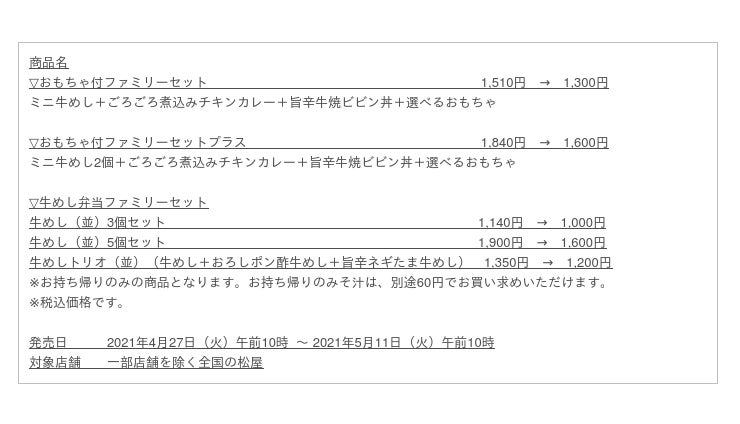 商品名
▽おもちゃ付ファミリーセット 1,510円 → 1,300円
ミニ牛めし＋ごろごろ煮込みチキンカレー＋旨辛牛焼ビビン丼＋選べるおもちゃ

▽おもちゃ付ファミリーセットプラス 1,840円 → 1,600円
ミニ牛めし2個＋ごろごろ煮込みチキンカレー＋旨辛牛焼ビビン丼＋選べるおもちゃ

▽牛めし弁当ファミリーセット
牛めし（並）3個セット 1,140円 → 1,000円
牛めし（並）5個セット 1,900円 → 1,600円
牛めしトリオ（並）（牛めし＋おろしポン酢牛めし＋旨辛ネギたま牛めし） 1,350円 → 1,200円
※お持ち帰りのみの商品となります。お持ち帰りのみそ汁は、別途60円でお買い求めいただけます。
※税込価格です。

発売日 2021年4月27日（火）午前10時 ～ 2021年5月11日（火）午前10時
対象店舗 一部店舗を除く全国の松屋